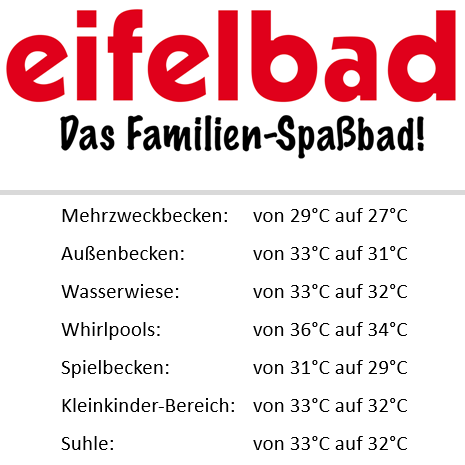 eifelbad

Das Familien-Spaßbad!

Mehrzweckbecken: von 29°C auf 27°C
Außenbecken: von 33°C auf 31°C
Wasserwiese: von 33°C auf 32°C
Whirlpools: von 36°C auf 34°C
Spielbecken: von 31°C auf 29°C
Kleinkinder-Bereich: von 33°C auf 32°C
Suhle: von 33°C auf 32°C